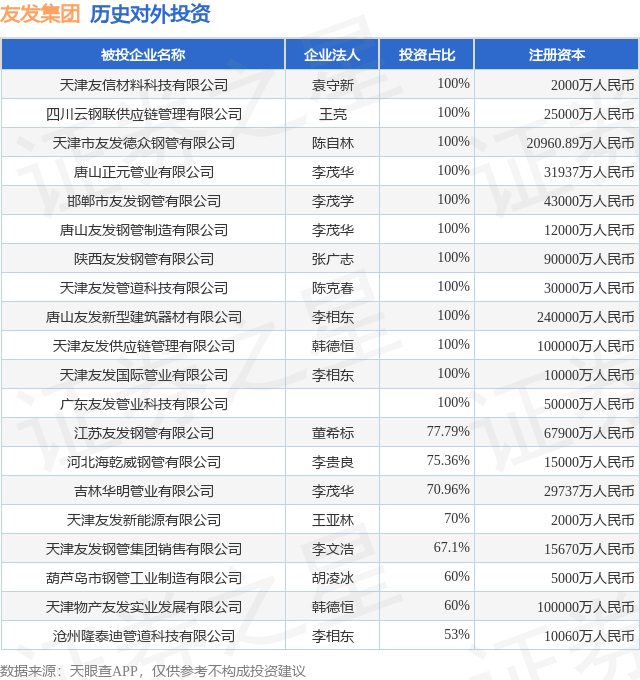 友发集团 历史对外投资

| 被投企业名称 | 企业法人 | 投资占比 | 注册资本 |
|---|---|---|---|
| 天津友信材料科技有限公司 | 袁守新 | 100% | 2000万人民币 |
| 四川云钢联供应链管理有限公司 | 王亮 | 100% | 25000万人民币 |
| 天津市友发德众钢管有限公司 | 陈自林 | 100% | 20960.89万人民币 |
| 唐山正元管业有限公司 | 李茂华 | 100% | 31937万人民币 |
| 邯郸市友发钢管有限公司 | 李茂学 | 100% | 43000万人民币 |
| 唐山友发钢管制造有限公司 | 李茂华 | 100% | 12000万人民币 |
| 陕西友发钢管有限公司 | 张广志 | 100% | 90000万人民币 |
| 天津友发管道科技有限公司 | 陈克春 | 100% | 30000万人民币 |
| 唐山友发新型建筑器材有限公司 | 李相东 | 100% | 240000万人民币 |
| 天津友发供应链管理有限公司 | 韩德恒 | 100% | 100000万人民币 |
| 天津友发国际管业有限公司 | 李相东 | 100% | 10000万人民币 |
| 广东友发管业科技有限公司 |  | 100% | 50000万人民币 |
| 江苏友发钢管有限公司 | 董希标 | 77.79% | 67900万人民币 |
| 河北海乾威钢管有限公司 | 李贵良 | 75.36% | 15000万人民币 |
| 吉林华明管业有限公司 | 李茂华 | 70.96% | 29737万人民币 |
| 天津友发新能源有限公司 | 王亚林 | 70% | 2000万人民币 |
| 天津友发钢管集团销售有限公司 | 李文浩 | 67.1% | 15670万人民币 |
| 葫芦岛市钢管工业制造有限公司 | 胡凌冰 | 60% | 5000万人民币 |
| 天津物产友发实业发展有限公司 | 韩德恒 | 60% | 100000万人民币 |
| 沧州隆泰迪管道科技有限公司 | 李相东 | 53% | 10060万人民币 |

数据来源：天眼查APP，仅供参考不构成投资建议